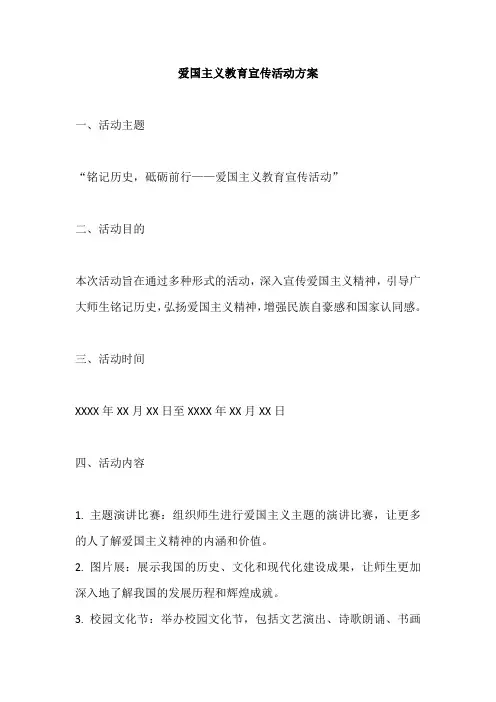 爱国主义教育宣传活动方案

一、活动主题

“铭记历史，砥砺前行——爱国主义教育宣传活动”

二、活动目的

本次活动旨在通过多种形式的活动，深入宣传爱国主义精神，引导广大师生铭记历史，弘扬爱国主义精神，增强民族自豪感和国家认同感。

三、活动时间

XXXX 年 XX 月 XX 日至 XXXX 年 XX 月 XX 日

四、活动内容

1. 主题演讲比赛：组织师生进行爱国主义主题的演讲比赛，让更多的人了解爱国主义精神的内涵和价值。
2. 图片展：展示我国的历史、文化和现代化建设成果，让师生更加深入地了解我国的发展历程和辉煌成就。
3. 校园文化节：举办校园文化节，包括文艺演出、诗歌朗诵、书画